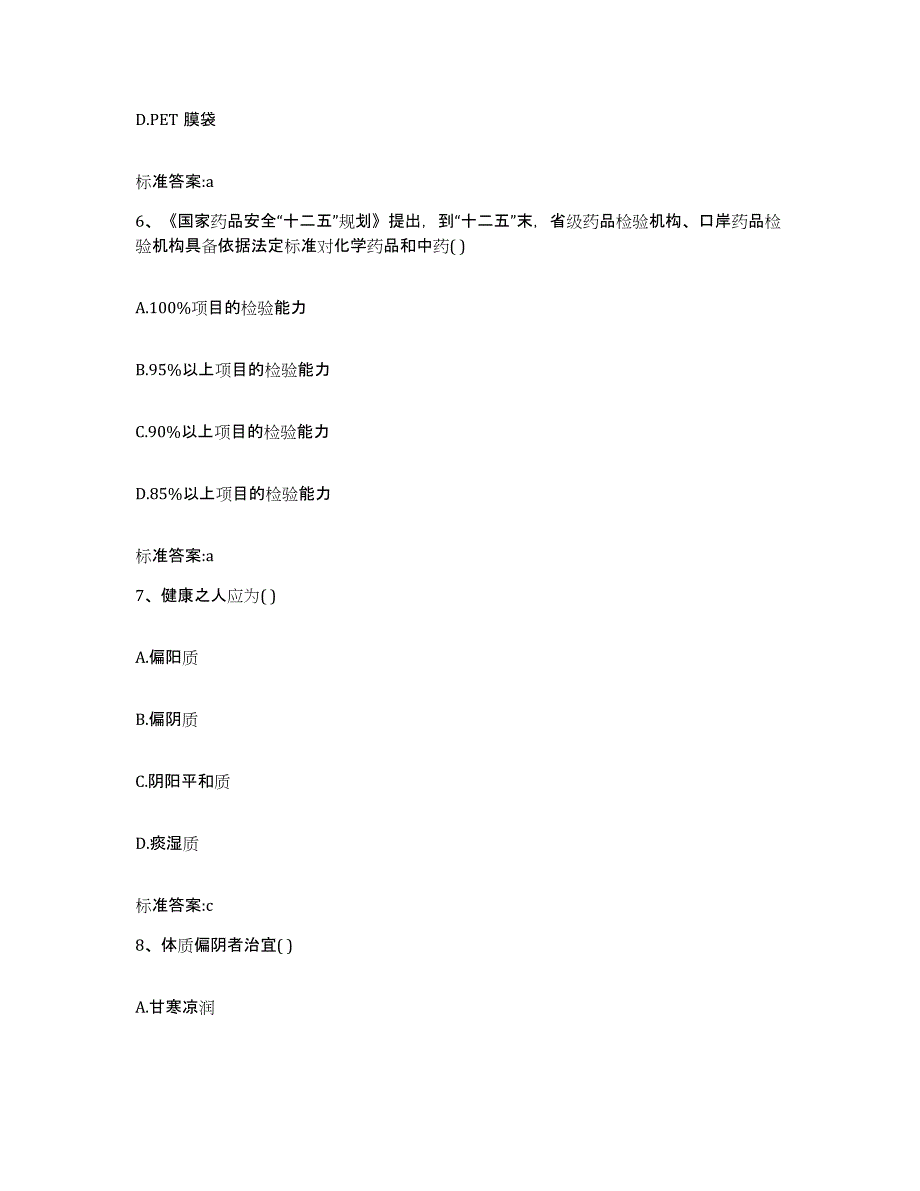 D.PET 膜袋

标准答案:a

6、《国家药品安全“十二五”规划》提出，到“十二五”末，省级药品检验机构、口岸药品检验机构具备依据法定标准对化学药品和中药( )

A.100%项目的检验能力

B.95%以上项目的检验能力

C.90%以上项目的检验能力

D.85%以上项目的检验能力

标准答案:a

7、健康之人应为( )

A.偏阳质

B.偏阴质

C.阴阳平和质

D.痰湿质

标准答案:c

8、体质偏阴者治宜( )

A.甘寒凉润